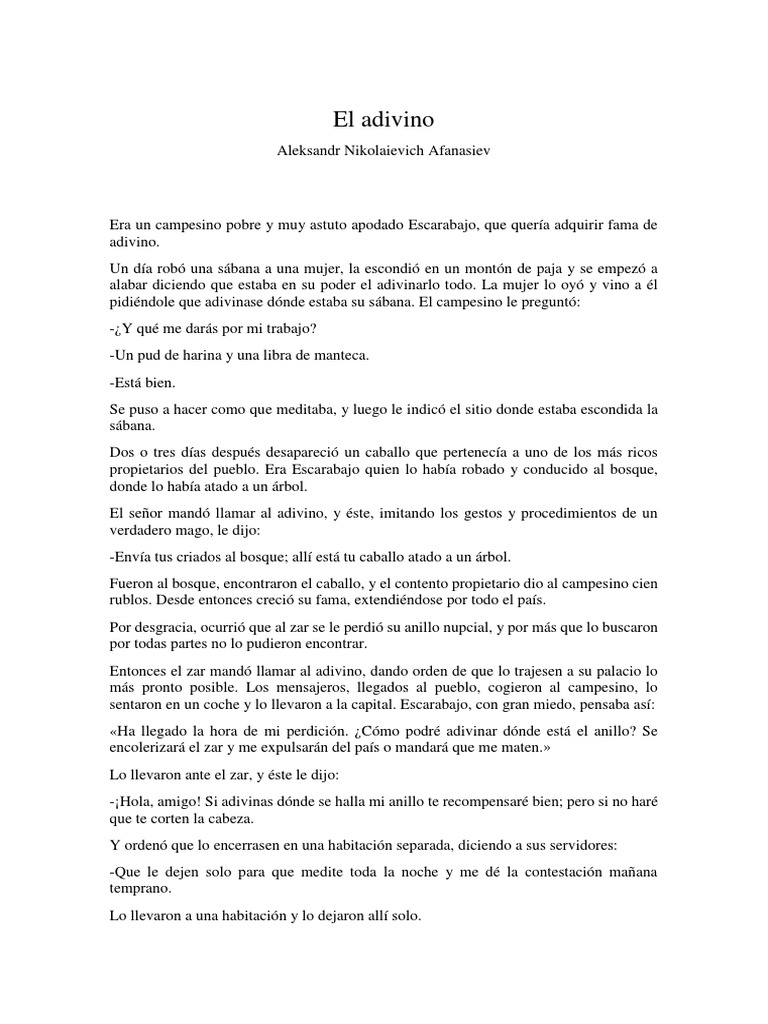 El adivino

Aleksandr Nikolaievich Afanasiev

Era un campesino pobre y muy astuto apodado Escarabajo, que quería adquirir fama de adivino.

Un día robó una sábana a una mujer, la escondió en un montón de paja y se empezó a alabar diciendo que estaba en su poder el adivinarlo todo. La mujer lo oyó y vino a él pidiéndole que adivinase dónde estaba su sábana. El campesino le preguntó:

-¿Y qué me darás por mi trabajo?

-Un pud de harina y una libra de manteca.

-Está bien.

Se puso a hacer como que meditaba, y luego le indicó el sitio donde estaba escondida la sábana.

Dos o tres días después desapareció un caballo que pertenecía a uno de los más ricos propietarios del pueblo. Era Escarabajo quien lo había robado y conducido al bosque, donde lo había atado a un árbol.

El señor mandó llamar al adivino, y éste, imitando los gestos y procedimientos de un verdadero mago, le dijo:

-Envía tus criados al bosque; allí está tu caballo atado a un árbol.

Fueron al bosque, encontraron el caballo, y el contento propietario dio al campesino cien rublos. Desde entonces creció su fama, extendiéndose por todo el país.

Por desgracia, ocurrió que al zar se le perdió su anillo nupcial, y por más que lo buscaron por todas partes no lo pudieron encontrar.

Entonces el zar mandó llamar al adivino, dando orden de que lo trajesen a su palacio lo más pronto posible. Los mensajeros, llegados al pueblo, cogieron al campesino, lo sentaron en un coche y lo llevaron a la capital. Escarabajo, con gran miedo, pensaba así:

«Ha llegado la hora de mi perdición. ¿Cómo podré adivinar dónde está el anillo? Se encolerizará el zar y me expulsarán del país o mandará que me maten.»

Lo llevaron ante el zar, y éste le dijo:

-¡Hola, amigo! Si adivinas dónde se halla mi anillo te recompensaré bien; pero si no haré que te corten la cabeza.

Y ordenó que lo encerrasen en una habitación separada, diciendo a sus servidores:

-Que le dejen solo para que medite toda la noche y me dé la contestación mañana temprano.

Lo llevaron a una habitación y lo dejaron allí solo.